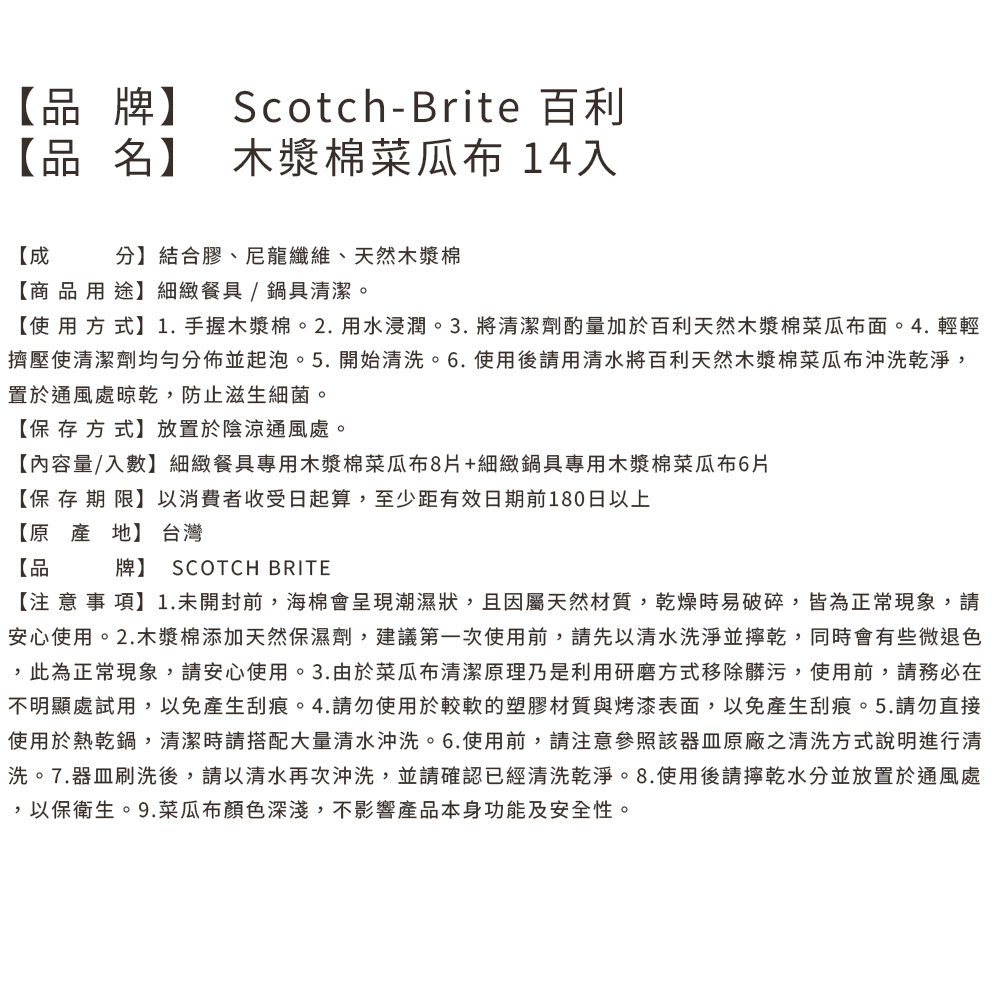 【品 牌】 Scotch-Brite 百利
【品 名】 木漿棉菜瓜布 14入

【成　　分】結合膠、尼龍纖維、天然木漿棉
【商 品 用 途】細緻餐具 / 鍋具清潔。
【使 用 方 式】1. 手握木漿棉。2. 用水浸潤。3. 將清潔劑酌量加於百利天然木漿棉菜瓜布面。4. 輕輕擠壓使清潔劑均勻分佈並起泡。5. 開始清洗。6. 使用後請用清水將百利天然木漿棉菜瓜布沖洗乾淨，置於通風處晾乾，防止滋生細菌。
【保 存 方 式】放置於陰涼通風處。
【內容量/入數】細緻餐具專用木漿棉菜瓜布8片+細緻鍋具專用木漿棉菜瓜布6片
【保 存 期 限】以消費者收受日起算，至少距有效日期前180日以上
【原　產　地】 台灣
【品　　牌】 SCOTCH BRITE
【注 意 事 項】1.未開封前，海棉會呈現潮濕狀，且因屬天然材質，乾燥時易破碎，皆為正常現象，請安心使用。2.木漿棉添加天然保濕劑，建議第一次使用前，請先以清水洗淨並擰乾，同時會有些微退色，此為正常現象，請安心使用。3.由於菜瓜布清潔原理乃是利用研磨方式移除髒污，使用前，請務必在不明顯處試用，以免產生刮痕。4.請勿使用於較軟的塑膠材質與烤漆表面，以免產生刮痕。5.請勿直接使用於熱乾鍋，清潔時請搭配大量清水沖洗。6.使用前，請注意參照該器皿原廠之清洗方式說明進行清洗。7.器皿刷洗後，請以清水再次沖洗，並請確認已經清洗乾淨。8.使用後請擰乾水分並放置於通風處，以保衛生。9.菜瓜布顏色深淺，不影響產品本身功能及安全性。